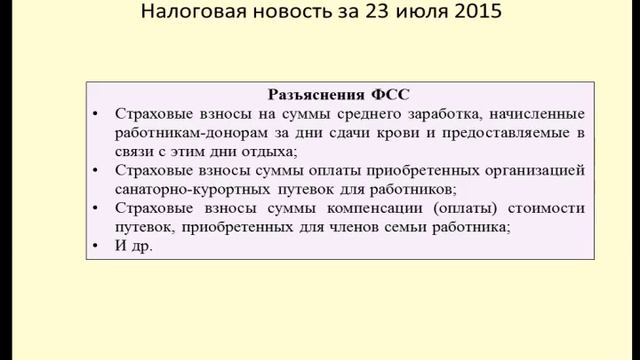 Налоговая новость за 23 июля 2015

Разъяснения ФСС

• Страховые взносы на суммы среднего заработка, начисленные работникам-донорам за дни сдачи крови и предоставляемые в связи с этим дни отдыха;
• Страховые взносы суммы оплаты приобретенных организацией санаторно-курортных путевок для работников;
• Страховые взносы суммы компенсации (оплаты) стоимости путевок, приобретенных для членов семьи работника;
• И др.